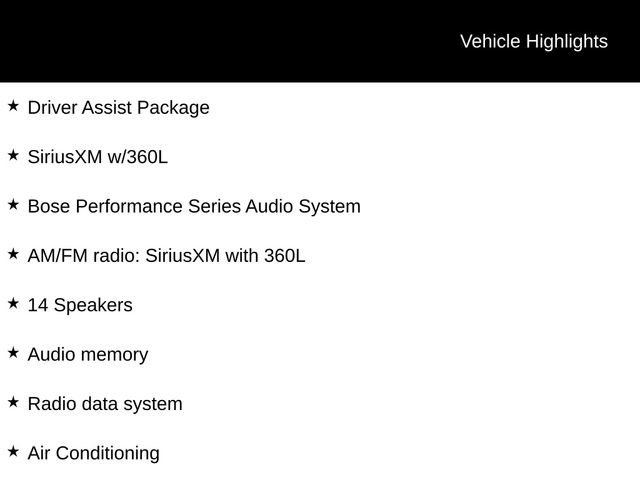 Vehicle Highlights

★ Driver Assist Package

★ SiriusXM w/360L

★ Bose Performance Series Audio System

★ AM/FM radio: SiriusXM with 360L

★ 14 Speakers

★ Audio memory

★ Radio data system

★ Air Conditioning